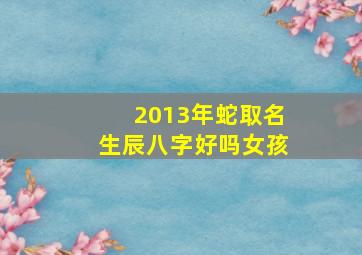 2013年蛇取名
生辰八字好吗女孩